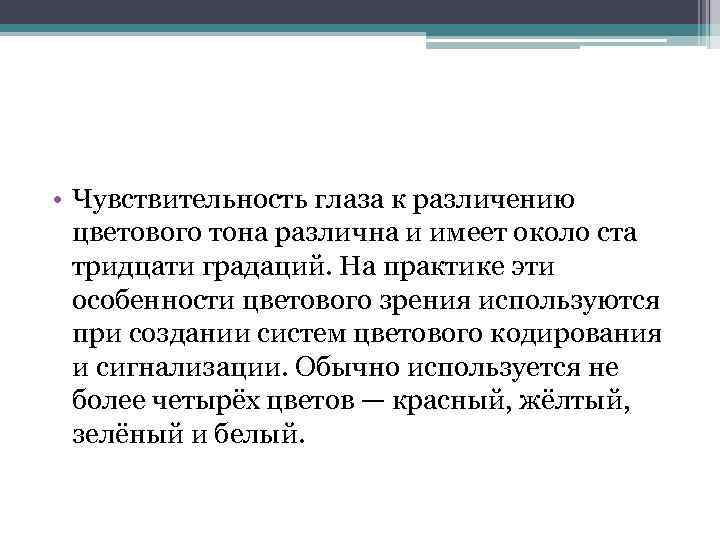 • Чувствительность глаза к различению цветового тона различна и имеет около ста тридцати градаций. На практике эти особенности цветового зрения используются при создании систем цветового кодирования и сигнализации. Обычно используется не более четырёх цветов — красный, жёлтый, зелёный и белый.